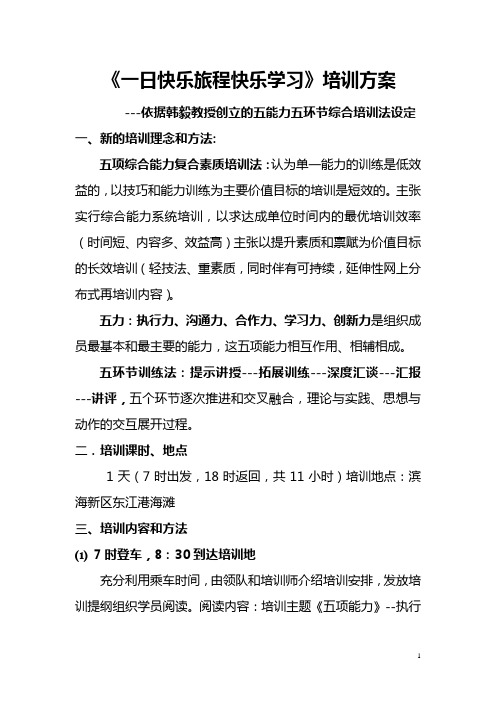 《一日快乐旅程快乐学习》培训方案

---依据韩毅教授创立的五能力五环节综合培训法设定

一、新的培训理念和方法:

五项综合能力复合素质培训法：认为单一能力的训练是低效益的，以技巧和能力训练为主要价值目标的培训是短效的。主张实行综合能力系统培训，以求达成单位时间内的最优培训效率（时间短、内容多、效益高）主张以提升素质和禀赋为价值目标的长效培训（轻技法、重素质，同时伴有可持续，延伸性网上分布式再培训内容）。

五力：执行力、沟通力、合作力、学习力、创新力是组织成员最基本和最主要的能力，这五项能力相互作用、相辅相成。

五环节训练法：提示讲授---拓展训练---深度汇谈---汇报---讲评，五个环节逐次推进和交叉融合，理论与实践、思想与动作的交互展开过程。

二．培训课时、地点

1 天（7 时出发，18 时返回，共 11 小时）培训地点：滨海新区东江港海滩

三、培训内容和方法

(1) 7 时登车，8：30 到达培训地

充分利用乘车时间，由领队和培训师介绍培训安排，发放培训提纲组织学员阅读。阅读内容：培训主题《五项能力》--执行

1